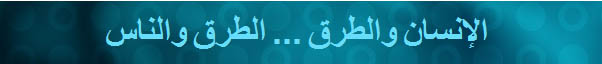 الإنسان والطرق ... الطرق والناس